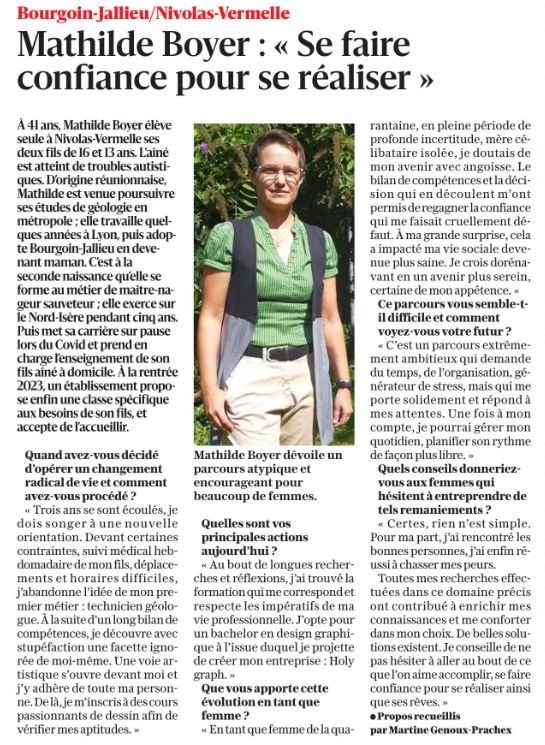 Bourgoin-Jallieu/Nivolas-Vermelle

Mathilde Boyer : « Se faire confiance pour se réaliser »

À 41 ans, Mathilde Boyer élève seule à Nivolas-Vermelle ses deux fils de 16 et 13 ans. L'aîné est atteint de troubles autistiques. D'origine réunionnaise, Mathilde est venue poursuivre ses études de géologie en métropole ; elle travaille quelques années à Lyon, puis adopte Bourgoin-Jallieu en devenant maman. C'est à la seconde naissance qu'elle se forme au métier de maître-nageur sauveteur ; elle exerce sur le Nord-Isère pendant cinq ans. Puis met sa carrière sur pause lors du Covid et prend en charge l'enseignement de son fils aîné à domicile. À la rentrée 2023, un établissement propose enfin une classe spécifique aux besoins de son fils, et accepte de l'accueillir.

Quand avez-vous décidé d'opérer un changement radical de vie et comment avez-vous procédé ?

« Trois ans se sont écoulés, je dois songer à une nouvelle orientation. Devant certaines contraintes, suivi médical hebdomadaire de mon fils, déplacements et horaires difficiles, j'abandonne l'idée de mon premier métier : technicien géologue. À la suite d'un long bilan de compétences, je découvre avec stupéfaction une facette ignorée de moi-même. Une voie artistique s'ouvre devant moi et j'y adhère de toute ma personne. De là, je m'inscris à des cours passionnants de dessin afin de vérifier mes aptitudes. »

Mathilde Boyer dévoile un parcours atypique et encourageant pour beaucoup de femmes.

Quelles sont vos principales actions aujourd'hui ?

« Au bout de longues recherches et réflexions, j'ai trouvé la formation qui me correspond et respecte les impératifs de ma vie professionnelle. J'opte pour un bachelor en design graphique à l'issue duquel je projette de créer mon entreprise : Holy graph. »

Que vous apporte cette évolution en tant que femme ?

« En tant que femme de la quarantaine, en pleine période de profonde incertitude, mère célibataire isolée, je doutais de mon avenir avec angoisse. Le bilan de compétences et la décision qui en découlent m'ont permis de regagner la confiance qui me faisait cruellement défaut. À ma grande surprise, cela a impacté ma vie sociale devenue plus saine. Je crois dorénavant en un avenir plus serein, certaine de mon appétence. »

Ce parcours vous semble-t-il difficile et comment voyez-vous votre futur ?

« C'est un parcours extrêmement ambitieux qui demande du temps, de l'organisation, générateur de stress, mais qui me porte solidement et répond à mes attentes. Une fois à mon compte, je pourrai gérer mon quotidien, planifier son rythme de façon plus libre. »

Quels conseils donneriez-vous aux femmes qui hésitent à entreprendre de tels remaniements ?

« Certes, rien n'est simple. Pour ma part, j'ai rencontré les bonnes personnes, j'ai enfin réussi à chasser mes peurs.

Toutes mes recherches effectuées dans ce domaine précis ont contribué à enrichir mes connaissances et me conforter dans mon choix. De belles solutions existent. Je conseille de ne pas hésiter à aller au bout de ce que l'on aime accomplir, se faire confiance pour se réaliser ainsi que ses rêves. »

● Propos recueillis par Martine Genoux-Prachex